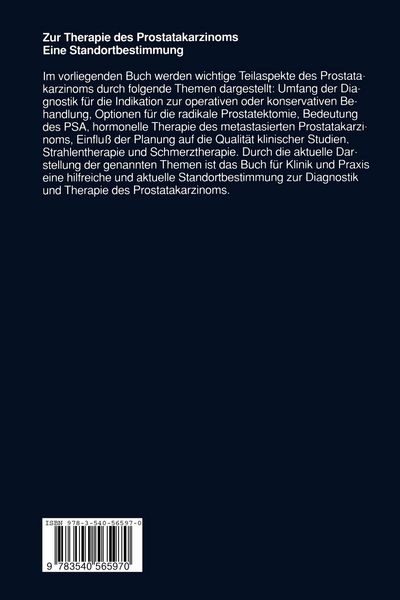 Zur Therapie des Prostatakarzinoms
Eine Standortbestimmung

Im vorliegenden Buch werden wichtige Teilaspekte des Prostatakarzinoms durch folgende Themen dargestellt: Umfang der Diagnostik für die Indikation zur operativen oder konservativen Behandlung, Optionen für die radikale Prostatektomie, Bedeutung des PSA, hormonelle Therapie des metastasierten Prostatakarzinoms, Einfluß der Planung auf die Qualität klinischer Studien, Strahlentherapie und Schmerztherapie. Durch die aktuelle Darstellung der genannten Themen ist das Buch für Klinik und Praxis eine hilfreiche und aktuelle Standortbestimmung zur Diagnostik und Therapie des Prostatakarzinoms.

ISBN 978-3-540-56597-0

9 783540 565970